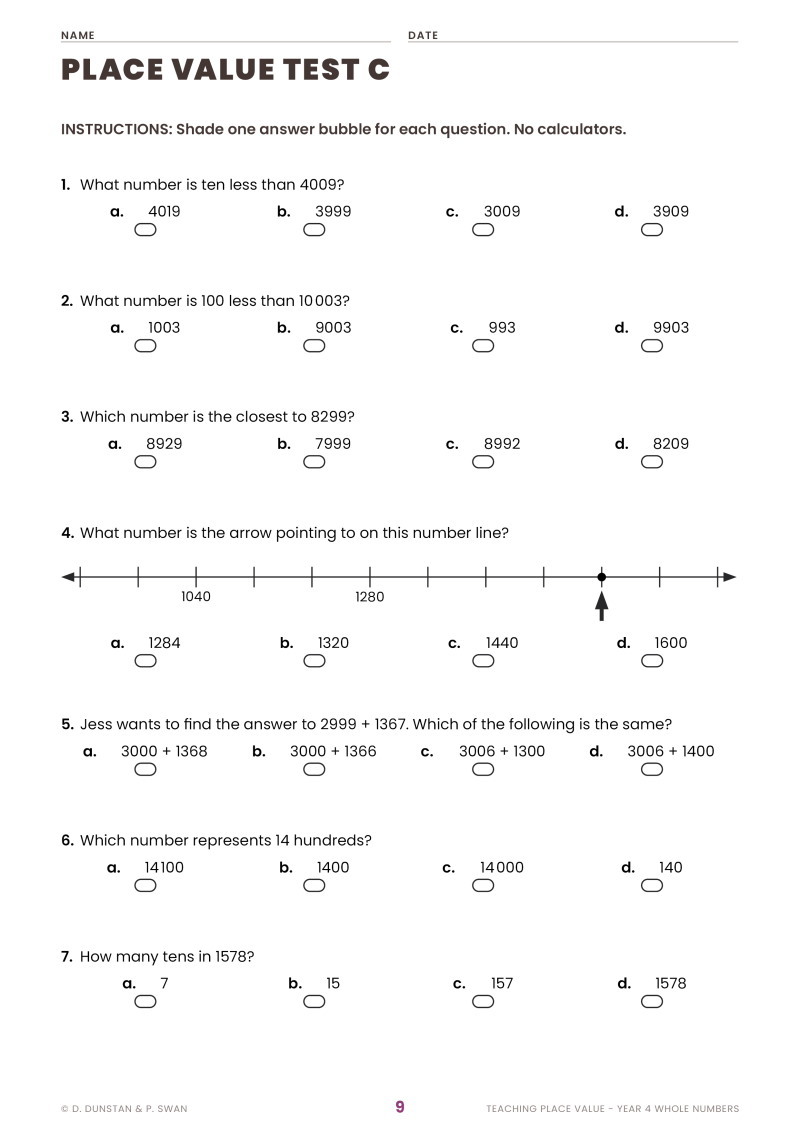 NAME ____ DATE ____

PLACE VALUE TEST C

INSTRUCTIONS: Shade one answer bubble for each question. No calculators.

1. What number is ten less than 4009?

a. 4019 b. 3999 c. 3009 d. 3909

2. What number is 100 less than 10 003?

a. 1003 b. 9003 c. 993 d. 9903

3. Which number is the closest to 8299?

a. 8929 b. 7999 c. 8992 d. 8209

4. What number is the arrow pointing to on this number line?

1040 1280

a. 1284 b. 1320 c. 1440 d. 1600

5. Jess wants to find the answer to 2999 + 1367. Which of the following is the same?

a. 3000 + 1368 b. 3000 + 1366 c. 3006 + 1300 d. 3006 + 1400

6. Which number represents 14 hundreds?

a. 14 100 b. 1400 c. 14 000 d. 140

7. How many tens in 1578?

a. 7 b. 15 c. 157 d. 1578

© D. DUNSTAN & P. SWAN 9 TEACHING PLACE VALUE - YEAR 4 WHOLE NUMBERS